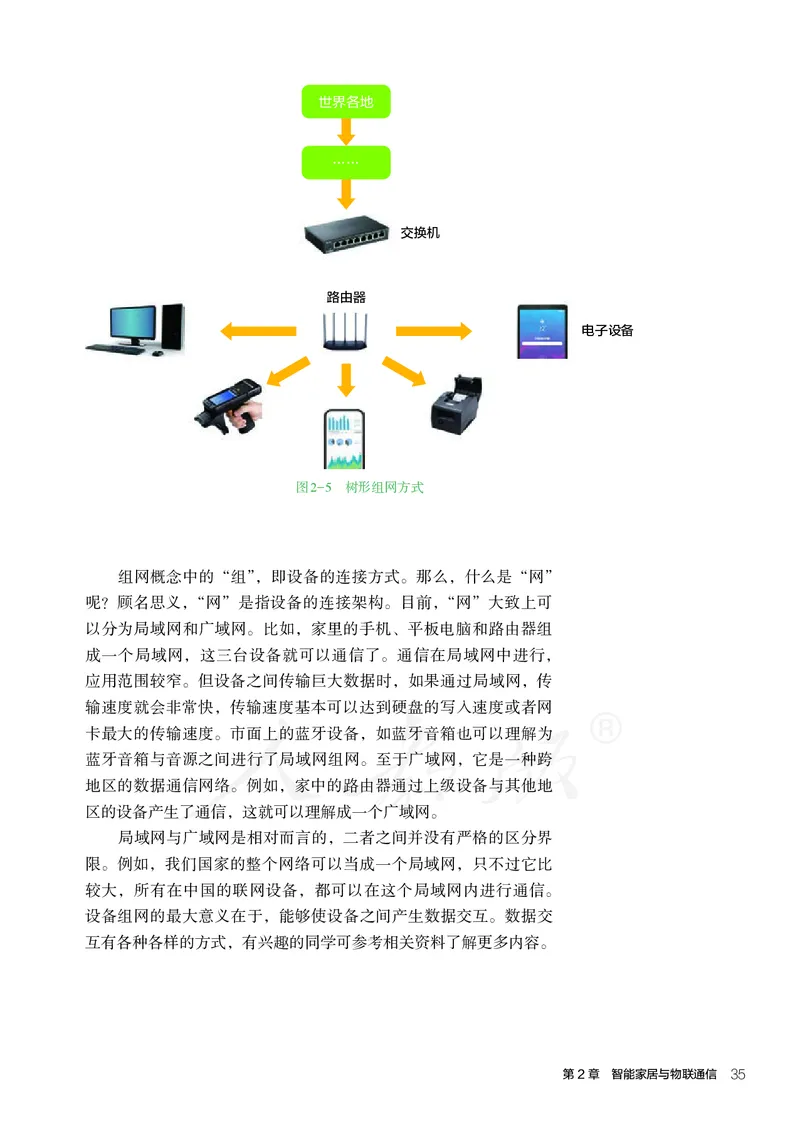 世界各地

……

交换机

路由器

电子设备

图2-5　树形组网方式

组网概念中的“组”，即设备的连接方式。那么，什么是“网”呢？顾名思义，“网”是指设备的连接架构。目前，“网”大致上可以分为局域网和广域网。比如，家里的手机、平板电脑和路由器组成一个局域网，这三台设备就可以通信了。通信在局域网中进行，应用范围较窄。但设备之间传输巨大数据时，如果通过局域网，传输速度就会非常快，传输速度基本可以达到硬盘的写入速度或者网卡最大的传输速度。市面上的蓝牙设备，如蓝牙音箱也可以理解为蓝牙音箱与音源之间进行了局域网组网。至于广域网，它是一种跨地区的数据通信网络。例如，家中的路由器通过上级设备与其他地区的设备产生了通信，这就可以理解成一个广域网。

局域网与广域网是相对而言的，二者之间并没有严格的区分界限。例如，我们国家的整个网络可以当成一个局域网，只不过它比较大，所有在中国的联网设备，都可以在这个局域网内进行通信。设备组网的最大意义在于，能够使设备之间产生数据交互。数据交互有各种各样的方式，有兴趣的同学可参考相关资料了解更多内容。

第 2 章　智能家居与物联通信　35